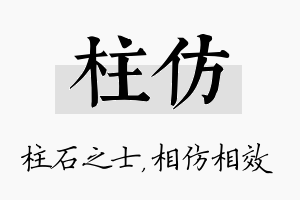 柱仿

柱石之士，相仿相效